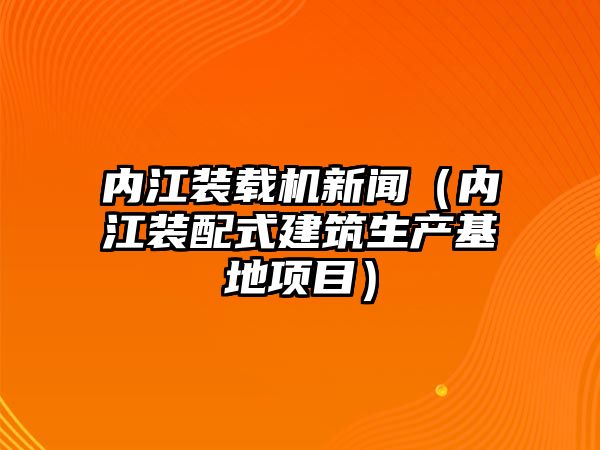 内江装载机新闻（内江装配式建筑生产基地项目）